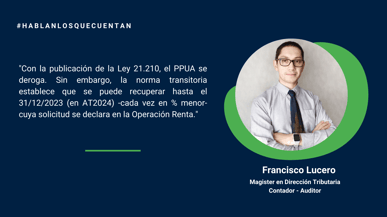 #HABLANLOSQUECUENTAN

"Con la publicación de la Ley 21.210, el PPUA se deroga. Sin embargo, la norma transitoria establece que se puede recuperar hasta el 31/12/2023 (en AT2024) -cada vez en % menor- cuya solicitud se declara en la Operación Renta."

Francisco Lucero

Magister en Dirección Tributaria
Contador - Auditor